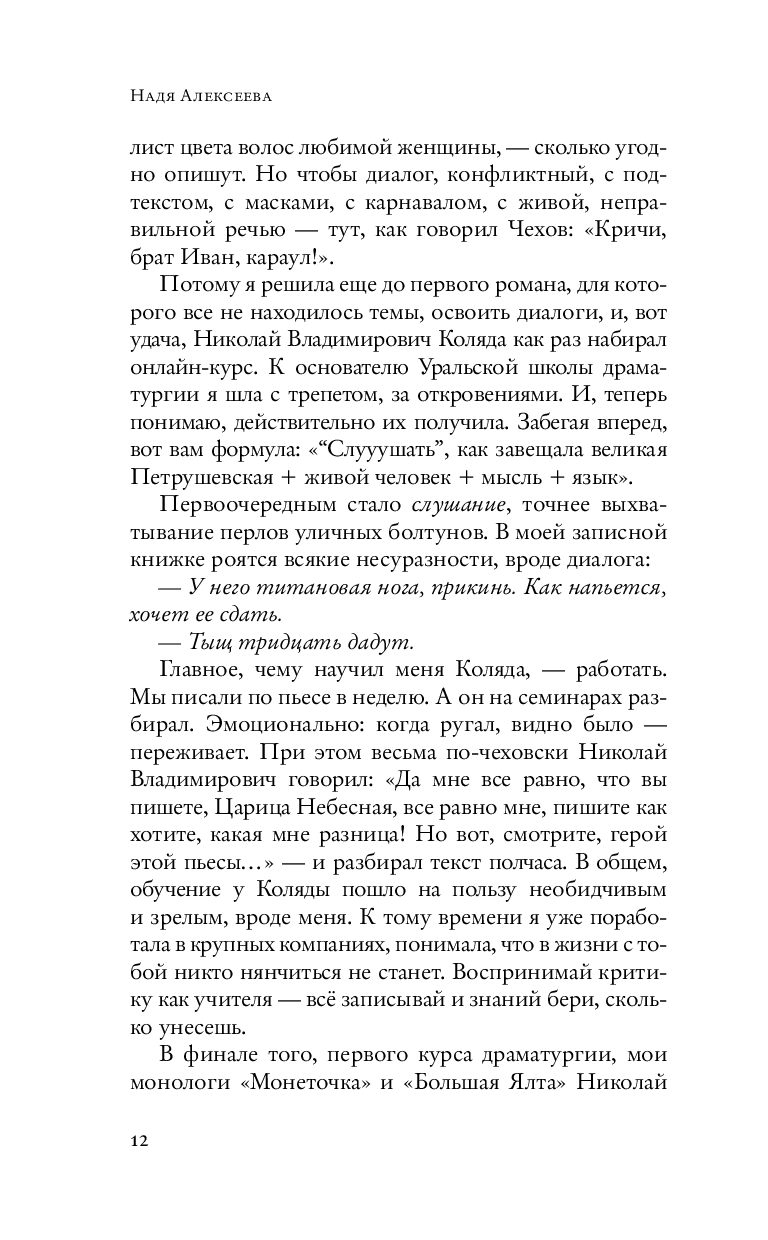 Надя Алексеева

лист цвета волос любимой женщины, — сколько угодно опишут. Но чтобы диалог, конфликтный, с подтекстом, с масками, с карнавалом, с живой, неправильной речью — тут, как говорил Чехов: «Кричи, брат Иван, караул!».

Потому я решила еще до первого романа, для которого все не находилось темы, освоить диалоги, и, вот удача, Николай Владимирович Коляда как раз набирал онлайн-курс. К основателю Уральской школы драматургии я шла с трепетом, за откровениями. И, теперь понимаю, действительно их получила. Забегая вперед, вот вам формула: «“Слууушать”, как завещала великая Петрушевская + живой человек + мысль + язык».

Первоочередным стало слушание, точнее выхватывание перлов уличных болтунов. В моей записной книжке роятся всякие несуразности, вроде диалога:

— У него титановая нога, прикинь. Как напьется, хочет ее сдать.

— Тыщ тридцать дадут.

Главное, чему научил меня Коляда, — работать. Мы писали по пьесе в неделю. А он на семинарах разбирал. Эмоционально: когда ругал, видно было — переживает. При этом весьма по-чеховски Николай Владимирович говорил: «Да мне все равно, что вы пишете, Царица Небесная, все равно мне, пишите как хотите, какая мне разница! Но вот, смотрите, герой этой пьесы…» — и разбирал текст полчаса. В общем, обучение у Коляды пошло на пользу необидчивым и зрелым, вроде меня. К тому времени я уже поработала в крупных компаниях, понимала, что в жизни с тобой никто нянчиться не станет. Воспринимай критику как учителя — всё записывай и знаний бери, сколько унесешь.

В финале того, первого курса драматургии, мои монологи «Монеточка» и «Большая Ялта» Николай

12